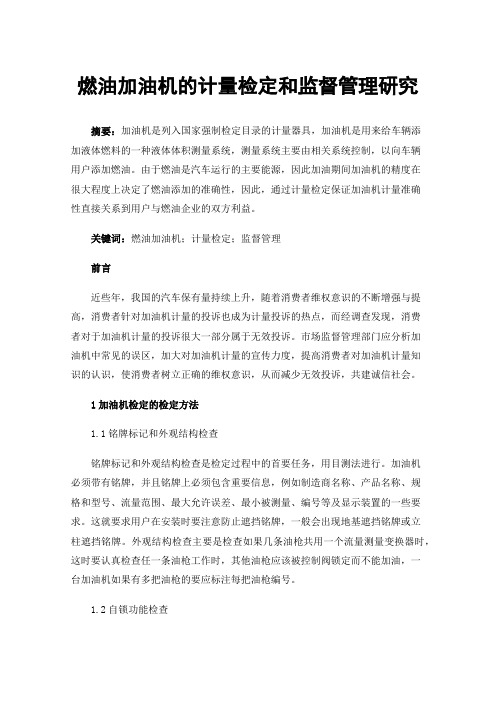 燃油加油机的计量检定和监督管理研究

摘要：加油机是列入国家强制检定目录的计量器具，加油机是用来给车辆添加液体燃料的一种液体体积测量系统，测量系统主要由相关系统控制，以向车辆用户添加燃油。由于燃油是汽车运行的主要能源，因此加油期间加油机的精度在很大程度上决定了燃油添加的准确性，因此，通过计量检定保证加油机计量准确性直接关系到用户与燃油企业的双方利益。

关键词：燃油加油机；计量检定；监督管理

前言

近些年，我国的汽车保有量持续上升，随着消费者维权意识的不断增强与提高，消费者针对加油机计量的投诉也成为计量投诉的热点，而经调查发现，消费者对于加油机计量的投诉很大一部分属于无效投诉。市场监督管理部门应分析加油机中常见的误区，加大对加油机计量的宣传力度，提高消费者对加油机计量知识的认识，使消费者树立正确的维权意识，从而减少无效投诉，共建诚信社会。

1 加油机检定的检定方法

1.1 铭牌标记和外观结构检查

铭牌标记和外观结构检查是检定过程中的首要任务，用目测法进行。加油机必须带有铭牌，并且铭牌上必须包含重要信息，例如制造商名称、产品名称、规格和型号、流量范围、最大允许误差、最小被测量、编号等及显示装置的一些要求。这就要求用户在安装时要注意防止遮挡铭牌，一般会出现地基遮挡铭牌或立柱遮挡铭牌。外观结构检查主要是检查如果几条油枪共用一个流量测量变换器时，这时要认真检查任一条油枪工作时，其他油枪应该被控制阀锁定而不能加油，一台加油机如果有多把油枪的要应标注每把油枪编号。

1.2 自锁功能检查